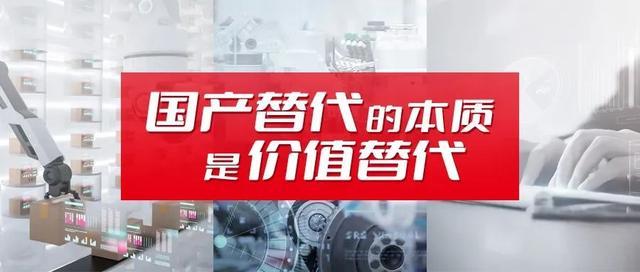 国产替代的本质
是价值替代